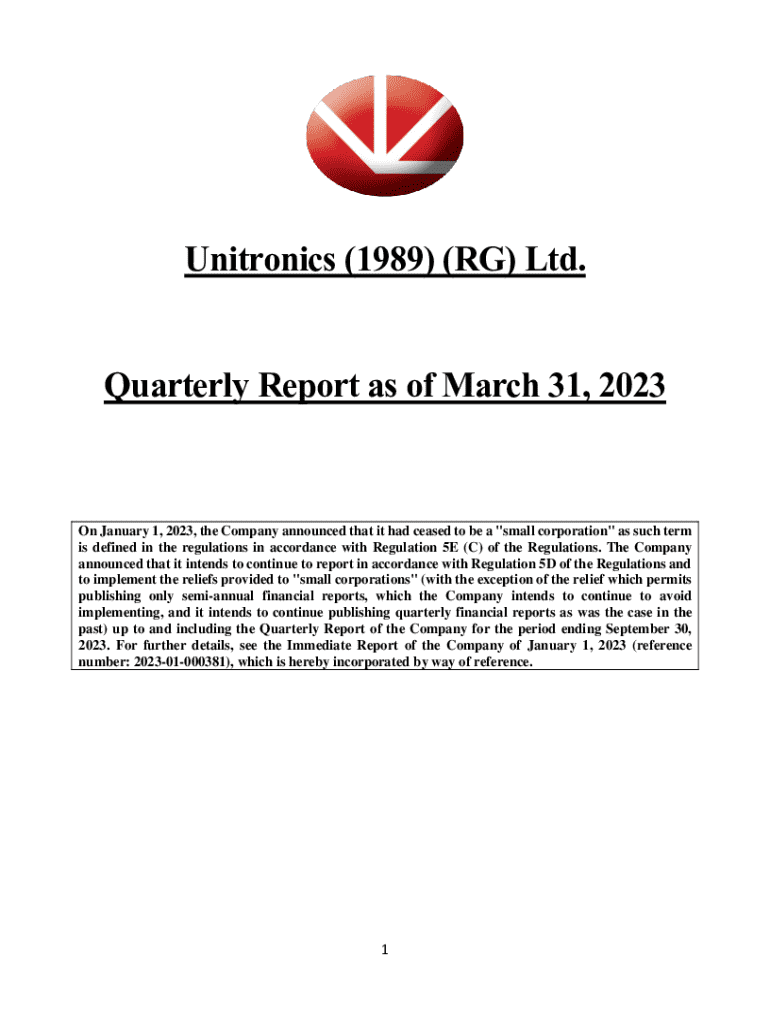 Unitronics (1989) (RG) Ltd.

Quarterly Report as of March 31, 2023

On January 1, 2023, the Company announced that it had ceased to be a "small corporation" as such term is defined in the regulations in accordance with Regulation 5E (C) of the Regulations. The Company announced that it intends to continue to report in accordance with Regulation 5D of the Regulations and to implement the reliefs provided to "small corporations" (with the exception of the relief which permits publishing only semi-annual financial reports, which the Company intends to continue to avoid implementing, and it intends to continue publishing quarterly financial reports as was the case in the past) up to and including the Quarterly Report of the Company for the period ending September 30, 2023. For further details, see the Immediate Report of the Company of January 1, 2023 (reference number: 2023-01-000381), which is hereby incorporated by way of reference.

1